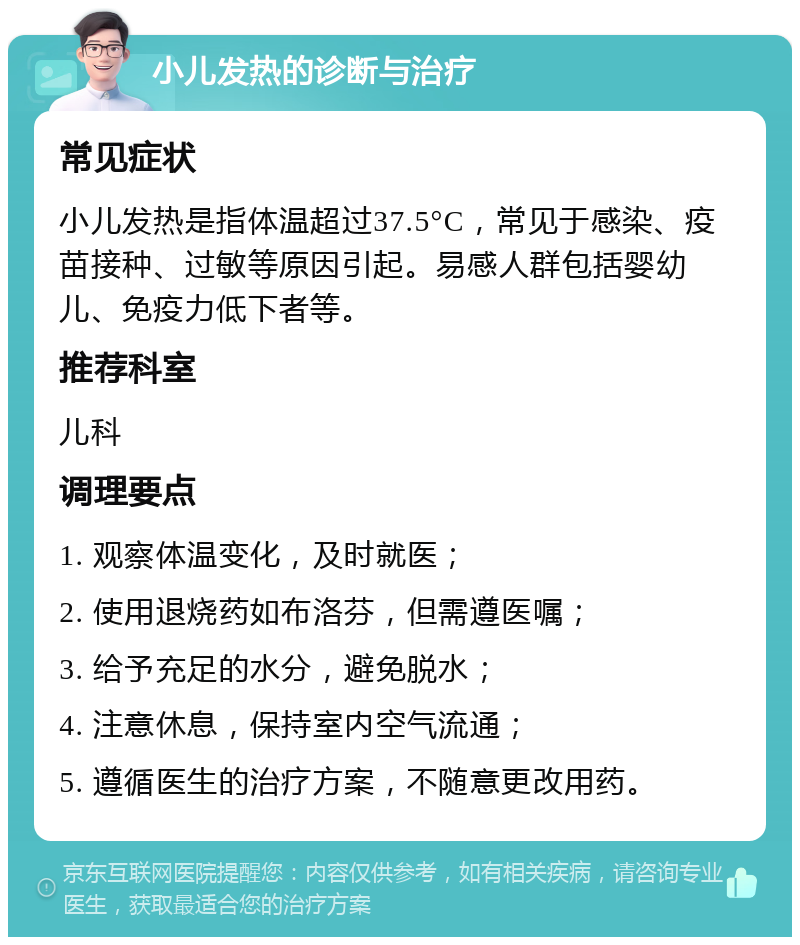 小儿发热的诊断与治疗

常见症状

小儿发热是指体温超过37.5°C，常见于感染、疫苗接种、过敏等原因引起。易感人群包括婴幼儿、免疫力低下者等。

推荐科室

儿科

调理要点

1. 观察体温变化，及时就医；

2. 使用退烧药如布洛芬，但需遵医嘱；

3. 给予充足的水分，避免脱水；

4. 注意休息，保持室内空气流通；

5. 遵循医生的治疗方案，不随意更改用药。

京东互联网医院提醒您：内容仅供参考，如有相关疾病，请咨询专业医生，获取最适合您的治疗方案